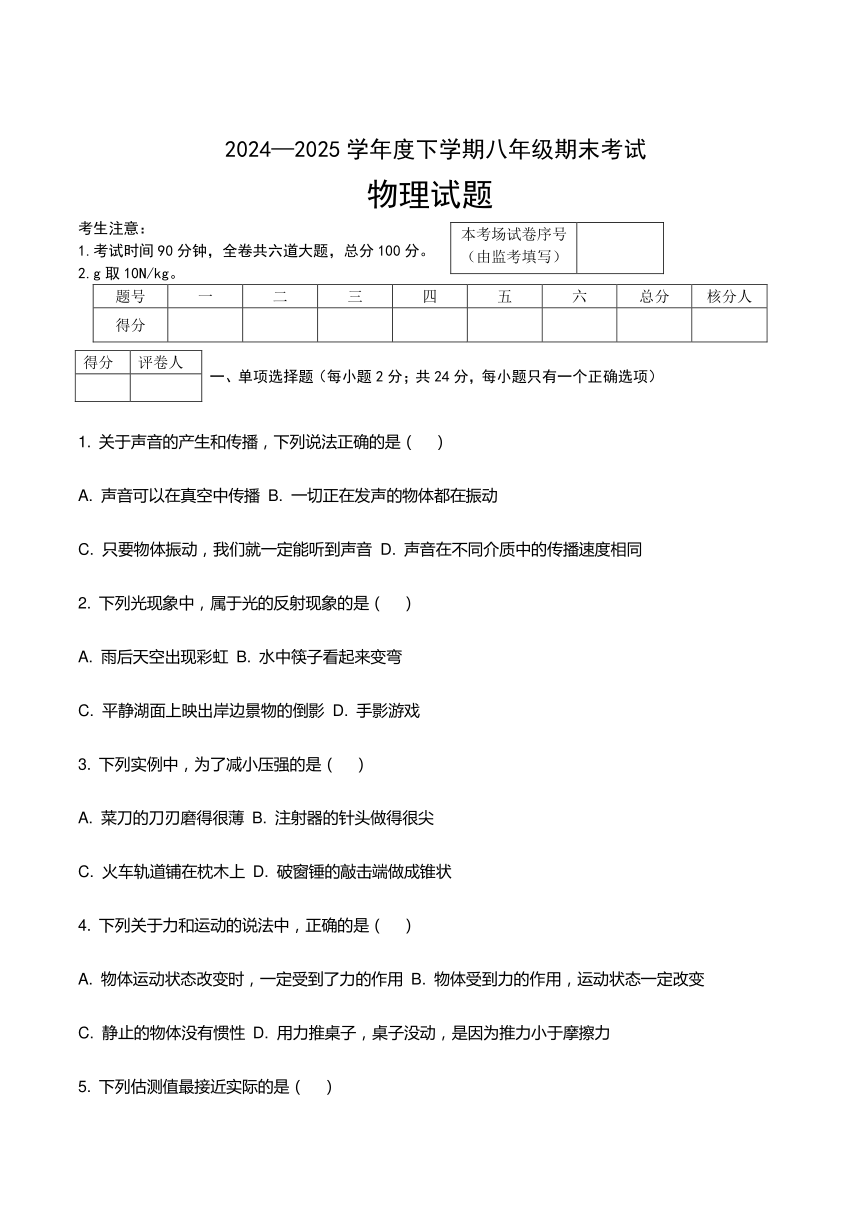 2024—2025 学年度下学期八年级期末考试

物理试题

考生注意：
1. 考试时间 90 分钟，全卷共六道大题，总分 100 分。
2. g 取 10N/kg。

| 本考场试卷序号（由监考填写） |  |
|---|---|

| 题号 | 一 | 二 | 三 | 四 | 五 | 六 | 总分 | 核分人 |
|---|---|---|---|---|---|---|---|---|
| 得分 |  |  |  |  |  |  |  |  |

| 得分 | 评卷人 |
|---|---|
|  |  |

一、单项选择题（每小题 2 分；共 24 分，每小题只有一个正确选项）

1. 关于声音的产生和传播，下列说法正确的是（　）

A. 声音可以在真空中传播 B. 一切正在发声的物体都在振动

C. 只要物体振动，我们就一定能听到声音 D. 声音在不同介质中的传播速度相同

2. 下列光现象中，属于光的反射现象的是（　）

A. 雨后天空出现彩虹 B. 水中筷子看起来变弯

C. 平静湖面上映出岸边景物的倒影 D. 手影游戏

3. 下列实例中，为了减小压强的是（　）

A. 菜刀的刀刃磨得很薄 B. 注射器的针头做得很尖

C. 火车轨道铺在枕木上 D. 破窗锤的敲击端做成锥状

4. 下列关于力和运动的说法中，正确的是（　）

A. 物体运动状态改变时，一定受到了力的作用 B. 物体受到力的作用，运动状态一定改变

C. 静止的物体没有惯性 D. 用力推桌子，桌子没动，是因为推力小于摩擦力

5. 下列估测值最接近实际的是（　）